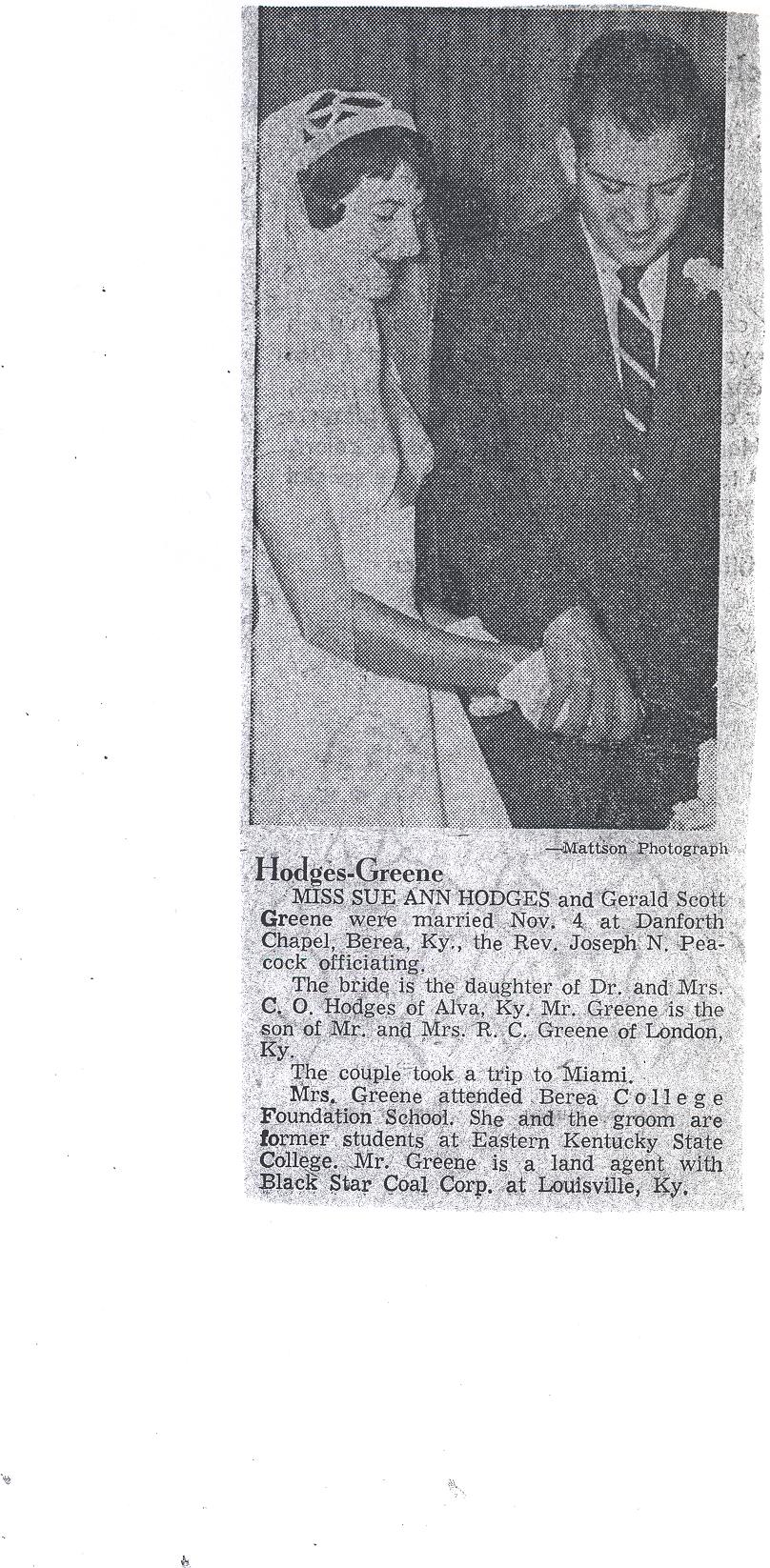 —Mattson Photograph

Hodges-Greene

MISS SUE ANN HODGES and Gerald Scott Greene were married Nov. 4 at Danforth Chapel, Berea, Ky., the Rev. Joseph N. Peacock officiating.

The bride is the daughter of Dr. and Mrs. C. O. Hodges of Alva, Ky. Mr. Greene is the son of Mr. and Mrs. R. C. Greene of London, Ky.

The couple took a trip to Miami.

Mrs. Greene attended Berea College Foundation School. She and the groom are former students at Eastern Kentucky State College. Mr. Greene is a land agent with Black Star Coal Corp. at Louisville, Ky.